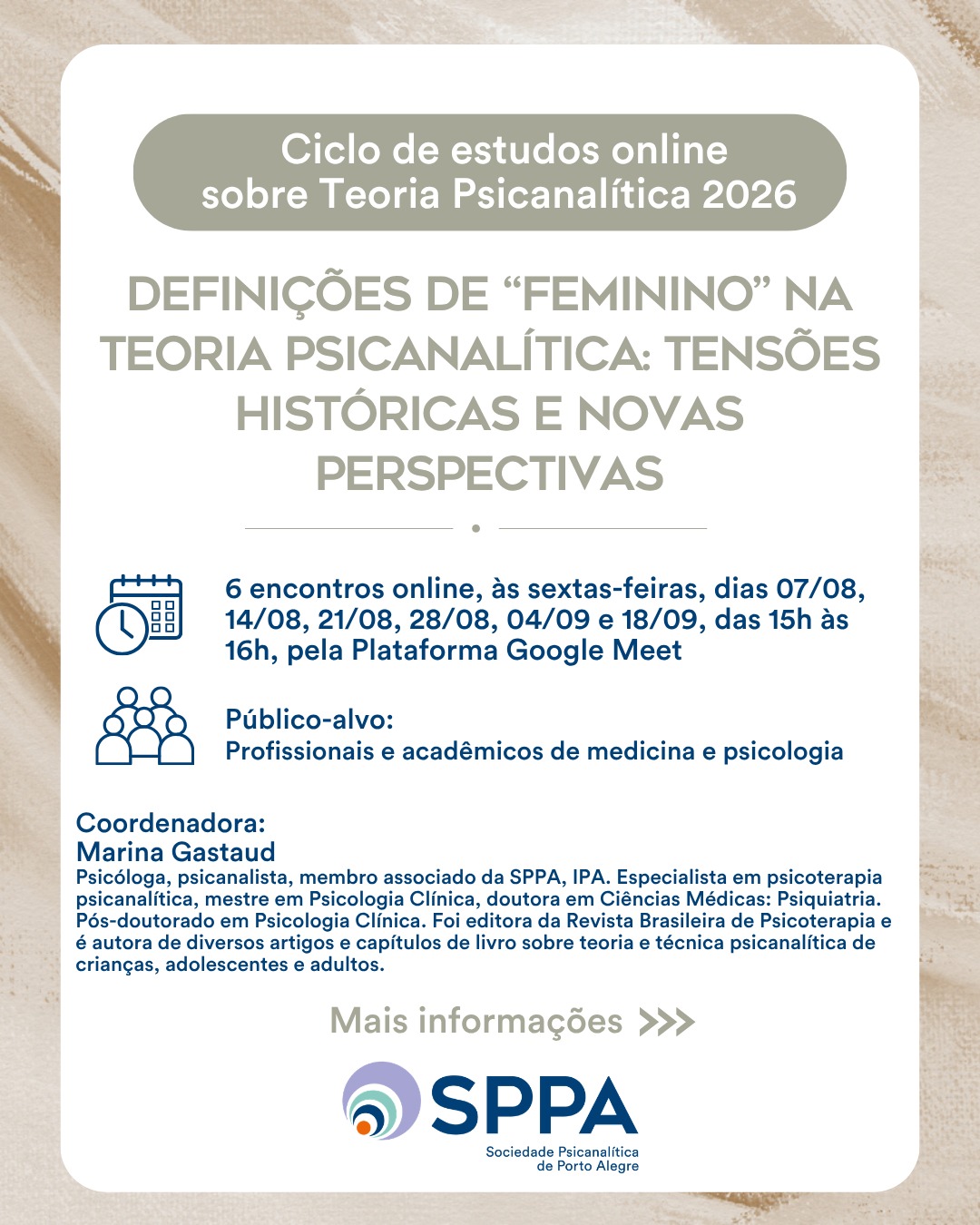 Ciclo de estudos online sobre Teoria Psicanalítica 2026

DEFINIÇÕES DE “FEMININO” NA TEORIA PSICANALÍTICA: TENSÕES HISTÓRICAS E NOVAS PERSPECTIVAS

6 encontros online, às sextas-feiras, dias 07/08, 14/08, 21/08, 28/08, 04/09 e 18/09, das 15h às 16h, pela Plataforma Google Meet

Público-alvo:
Profissionais e acadêmicos de medicina e psicologia

Coordenadora:
Marina Gastaud
Psicóloga, psicanalista, membro associado da SPPA, IPA. Especialista em psicoterapia psicanalítica, mestre em Psicologia Clínica, doutora em Ciências Médicas: Psiquiatria. Pós-doutorado em Psicologia Clínica. Foi editora da Revista Brasileira de Psicoterapia e é autora de diversos artigos e capítulos de livro sobre teoria e técnica psicanalítica de crianças, adolescentes e adultos.

Mais informações >>>

SPPA
Sociedade Psicanalítica de Porto Alegre